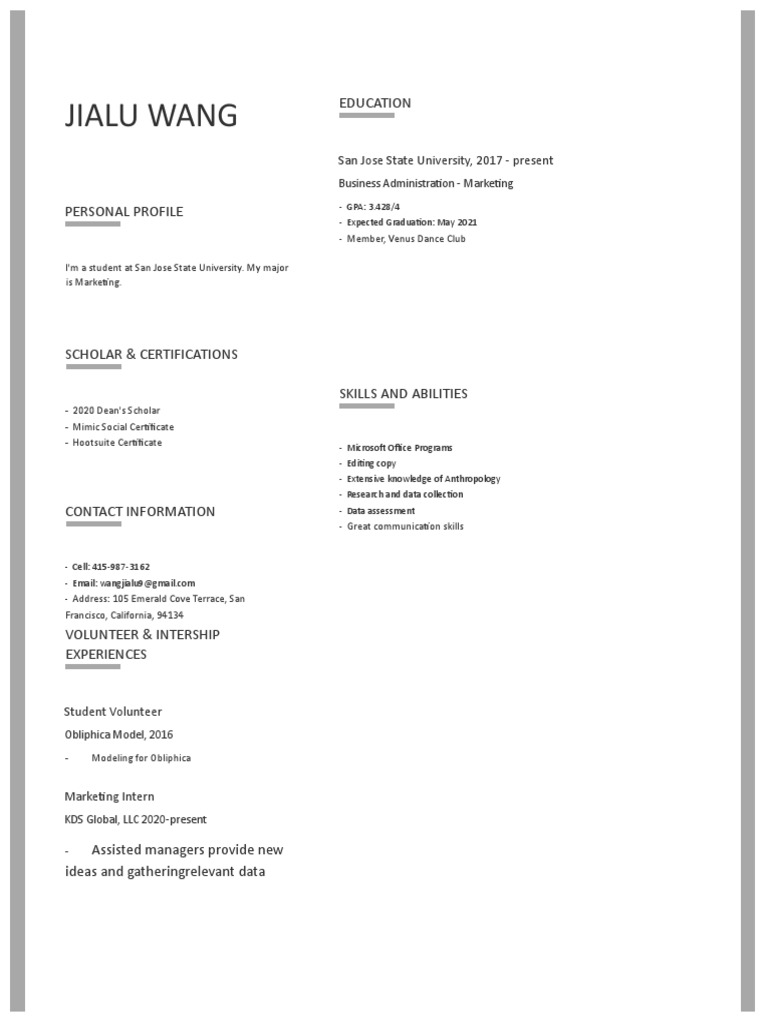 JIALU WANG

PERSONAL PROFILE

I'm a student at San Jose State University. My major is Marketing.

SCHOLAR & CERTIFICATIONS

- 2020 Dean's Scholar
- Mimic Social Certificate
- Hootsuite Certificate

CONTACT INFORMATION

- Cell: 415-987-3162
- Email: wangjialu9@gmail.com
- Address: 105 Emerald Cove Terrace, San Francisco, California, 94134

VOLUNTEER & INTERSHIP EXPERIENCES

Student Volunteer
Obliphica Model, 2016
- Modeling for Obliphica

Marketing Intern
KDS Global, LLC 2020-present
- Assisted managers provide new ideas and gatheringrelevant data

EDUCATION

San Jose State University, 2017 - present
Business Administration - Marketing
- GPA: 3.428/4
- Expected Graduation: May 2021
- Member, Venus Dance Club

SKILLS AND ABILITIES

- Microsoft Office Programs
- Editing copy
- Extensive knowledge of Anthropology
- Research and data collection
- Data assessment
- Great communication skills